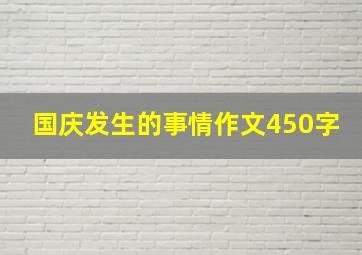 国庆发生的事情作文450字